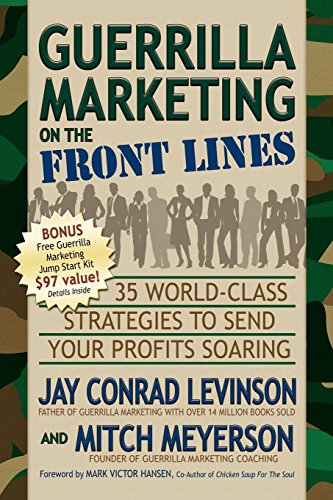 GUERRILLA MARKETING ON THE FRONT LINES

BONUS Free Guerrilla Marketing Jump Start Kit $97 value! Details Inside

35 WORLD-CLASS STRATEGIES TO SEND YOUR PROFITS SOARING

JAY CONRAD LEVINSON
FATHER OF GUERRILLA MARKETING WITH OVER 14 MILLION BOOKS SOLD

AND MITCH MEYERSON
FOUNDER OF GUERRILLA MARKETING COACHING

Foreword by MARK VICTOR HANSEN, Co-Author of Chicken Soup For The Soul